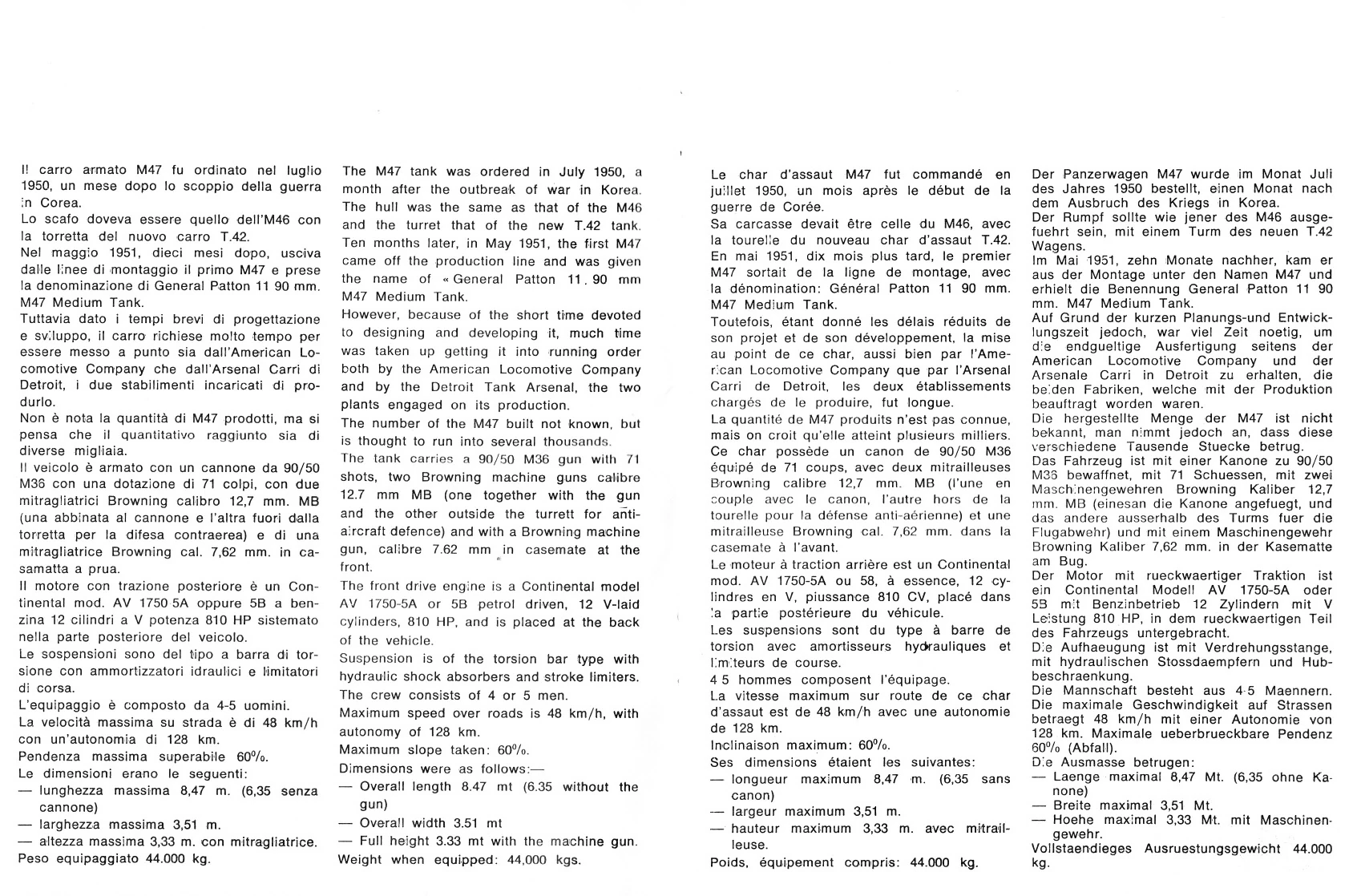 Il carro armato M47 fu ordinato nel luglio 1950, un mese dopo lo scoppio della guerra in Corea.
Lo scafo doveva essere quello dell'M46 con la torretta del nuovo carro T.42.
Nel maggio 1951, dieci mesi dopo, usciva dalle linee di montaggio il primo M47 e prese la denominazione di General Patton 11 90 mm. M47 Medium Tank.
Tuttavia dato i tempi brevi di progettazione e sviluppo, il carro richiese molto tempo per essere messo a punto sia dall'American Locomotive Company che dall'Arsenal Carri di Detroit, i due stabilimenti incaricati di produrlo.
Non è nota la quantità di M47 prodotti, ma si pensa che il quantitativo raggiunto sia di diverse migliaia.
Il veicolo è armato con un cannone da 90/50 M36 con una dotazione di 71 colpi, con due mitragliatrici Browning calibro 12,7 mm. MB (una abbinata al cannone e l'altra fuori dalla torretta per la difesa contraerea) e di una mitragliatrice Browning cal. 7,62 mm. in casamatta a prua.
Il motore con trazione posteriore è un Continental mod. AV 1750 5A oppure 5B a benzina 12 cilindri a V potenza 810 HP sistemato nella parte posteriore del veicolo.
Le sospensioni sono del tipo a barra di torsione con ammortizzatori idraulici e limitatori di corsa.
L'equipaggio è composto da 4-5 uomini.
La velocità massima su strada è di 48 km/h con un'autonomia di 128 km.
Pendenza massima superabile 60%.
Le dimensioni erano le seguenti:
— lunghezza massima 8,47 m. (6,35 senza cannone)
— larghezza massima 3,51 m.
— altezza massima 3,33 m. con mitragliatrice.
Peso equipaggiato 44.000 kg.

The M47 tank was ordered in July 1950, a month after the outbreak of war in Korea. The hull was the same as that of the M46 and the turret that of the new T.42 tank. Ten months later, in May 1951, the first M47 came off the production line and was given the name of « General Patton 11. 90 mm M47 Medium Tank.
However, because of the short time devoted to designing and developing it, much time was taken up getting it into running order both by the American Locomotive Company and by the Detroit Tank Arsenal, the two plants engaged on its production.
The number of the M47 built not known, but is thought to run into several thousands.
The tank carries a 90/50 M36 gun with 71 shots, two Browning machine guns calibre 12.7 mm MB (one together with the gun and the other outside the turrett for anti-aircraft defence) and with a Browning machine gun, calibre 7.62 mm in casemate at the front.
The front drive engine is a Continental model AV 1750-5A or 5B petrol driven, 12 V-laid cylinders, 810 HP, and is placed at the back of the vehicle.
Suspension is of the torsion bar type with hydraulic shock absorbers and stroke limiters.
The crew consists of 4 or 5 men.
Maximum speed over roads is 48 km/h, with autonomy of 128 km.
Maximum slope taken: 60%.
Dimensions were as follows:—
— Overall length 8.47 mt (6.35 without the gun)
— Overall width 3.51 mt
— Full height 3.33 mt with the machine gun.
Weight when equipped: 44,000 kgs.

Le char d'assaut M47 fut commandé en juillet 1950, un mois après le début de la guerre de Corée.
Sa carcasse devait être celle du M46, avec la tourelle du nouveau char d'assaut T.42.
En mai 1951, dix mois plus tard, le premier M47 sortait de la ligne de montage, avec la dénomination: Général Patton 11 90 mm. M47 Medium Tank.
Toutefois, étant donné les délais réduits de son projet et de son développement, la mise au point de ce char, aussi bien par l'American Locomotive Company que par l'Arsenal Carri de Detroit, les deux établissements chargés de le produire, fut longue.
La quantité de M47 produits n'est pas connue, mais on croit qu'elle atteint plusieurs milliers.
Ce char possède un canon de 90/50 M36 équipé de 71 coups, avec deux mitrailleuses Browning calibre 12,7 mm. MB (l'une en couple avec le canon, l'autre hors de la tourelle pour la défense anti-aérienne) et une mitrailleuse Browning cal. 7,62 mm. dans la casemate à l'avant.
Le moteur à traction arrière est un Continental mod. AV 1750-5A ou 58, à essence, 12 cylindres en V, piussance 810 CV, placé dans la partie postérieure du véhicule.
Les suspensions sont du type à barre de torsion avec amortisseurs hydrauliques et limiteurs de course.
4 5 hommes composent l'équipage.
La vitesse maximum sur route de ce char d'assaut est de 48 km/h avec une autonomie de 128 km.
Inclinaison maximum: 60%.
Ses dimensions étaient les suivantes:
— longueur maximum 8,47 m. (6,35 sans canon)
— largeur maximum 3,51 m.
— hauteur maximum 3,33 m. avec mitrailleuse.
Poids, équipement compris: 44.000 kg.

Der Panzerwagen M47 wurde im Monat Juli des Jahres 1950 bestellt, einen Monat nach dem Ausbruch des Kriegs in Korea.
Der Rumpf sollte wie jener des M46 ausgefuehrt sein, mit einem Turm des neuen T.42 Wagens.
Im Mai 1951, zehn Monate nachher, kam er aus der Montage unter den Namen M47 und erhielt die Benennung General Patton 11 90 mm. M47 Medium Tank.
Auf Grund der kurzen Planungs-und Entwicklungszeit jedoch, war viel Zeit noetig, um die endgueltige Ausfertigung seitens der American Locomotive Company und der Arsenale Carri in Detroit zu erhalten, die beiden Fabriken, welche mit der Produktion beauftragt worden waren.
Die hergestellte Menge der M47 ist nicht bekannt, man nimmt jedoch an, dass diese verschiedene Tausende Stuecke betrug.
Das Fahrzeug ist mit einer Kanone zu 90/50 M36 bewaffnet, mit 71 Schuessen, mit zwei Maschinengewehren Browning Kaliber 12,7 mm. MB (einesan die Kanone angefuegt, und das andere ausserhalb des Turms fuer die Flugabwehr) und mit einem Maschinengewehr Browning Kaliber 7,62 mm. in der Kasematte am Bug.
Der Motor mit rueckwaertiger Traktion ist ein Continental Modell AV 1750-5A oder 5B mit Benzinbetrieb 12 Zylindern mit V Leistung 810 HP, in dem rueckwaertigen Teil des Fahrzeugs untergebracht.
Die Aufhaeugung ist mit Verdrehungsstange, mit hydraulischen Stossdaempfern und Hubbeschraenkung.
Die Mannschaft besteht aus 4-5 Maennern.
Die maximale Geschwindigkeit auf Strassen betraegt 48 km/h mit einer Autonomie von 128 km. Maximale ueberbrueckbare Pendenz 60% (Abfall).
Die Ausmasse betrugen:
— Laenge maximal 8,47 Mt. (6,35 ohne Kanone)
— Breite maximal 3,51 Mt.
— Hoehe maximal 3,33 Mt. mit Maschinengewehr.
Vollstaendieges Ausruestungsgewicht 44.000 kg.